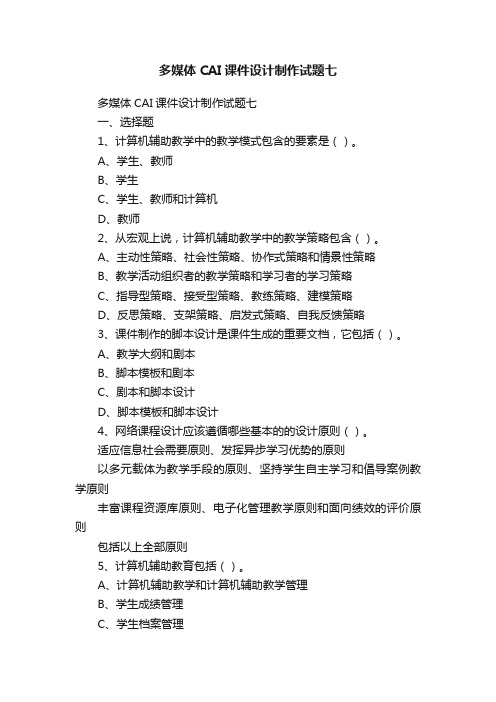 多媒体 CAI 课件设计制作试题七

多媒体 CAI 课件设计制作试题七

一、选择题

1、计算机辅助教学中的教学模式包含的要素是（ ）。

A、学生、教师

B、学生

C、学生、教师和计算机

D、教师

2、从宏观上说，计算机辅助教学中的教学策略包含（ ）。

A、主动性策略、社会性策略、协作式策略和情景性策略

B、教学活动组织者的教学策略和学习者的学习策略

C、指导型策略、接受型策略、教练策略、建模策略

D、反思策略、支架策略、启发式策略、自我反馈策略

3、课件制作的脚本设计是课件生成的重要文档，它包括（ ）。

A、教学大纲和剧本

B、脚本模板和剧本

C、剧本和脚本设计

D、脚本模板和脚本设计

4、网络课程设计应该遵循哪些基本的的设计原则（ ）。

适应信息社会需要原则、发挥异步学习优势的原则

以多元载体为教学手段的原则、坚持学生自主学习和倡导案例教学原则

丰富课程资源库原则、电子化管理教学原则和面向绩效的评价原则

包括以上全部原则

5、计算机辅助教育包括（ ）。

A、计算机辅助教学和计算机辅助教学管理

B、学生成绩管理

C、学生档案管理